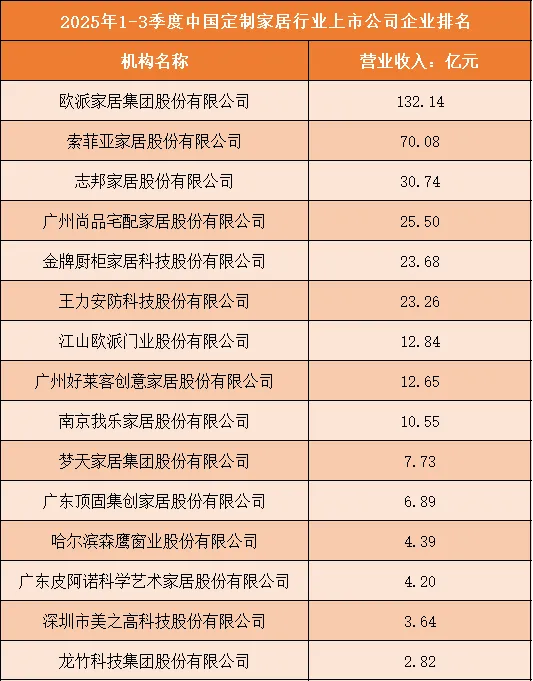 2025年1-3季度中国定制家居行业上市公司企业排名

| 机构名称 | 营业收入：亿元 |
|---|---|
| 欧派家居集团股份有限公司 | 132.14 |
| 索菲亚家居股份有限公司 | 70.08 |
| 志邦家居股份有限公司 | 30.74 |
| 广州尚品宅配家居股份有限公司 | 25.50 |
| 金牌厨柜家居科技股份有限公司 | 23.68 |
| 王力安防科技股份有限公司 | 23.26 |
| 江山欧派门业股份有限公司 | 12.84 |
| 广州好莱客创意家居股份有限公司 | 12.65 |
| 南京我乐家居股份有限公司 | 10.55 |
| 梦天家居集团股份有限公司 | 7.73 |
| 广东顶固集创家居股份有限公司 | 6.89 |
| 哈尔滨森鹰窗业股份有限公司 | 4.39 |
| 广东皮阿诺科学艺术家居股份有限公司 | 4.20 |
| 深圳市美之高科技股份有限公司 | 3.64 |
| 龙竹科技集团股份有限公司 | 2.82 |